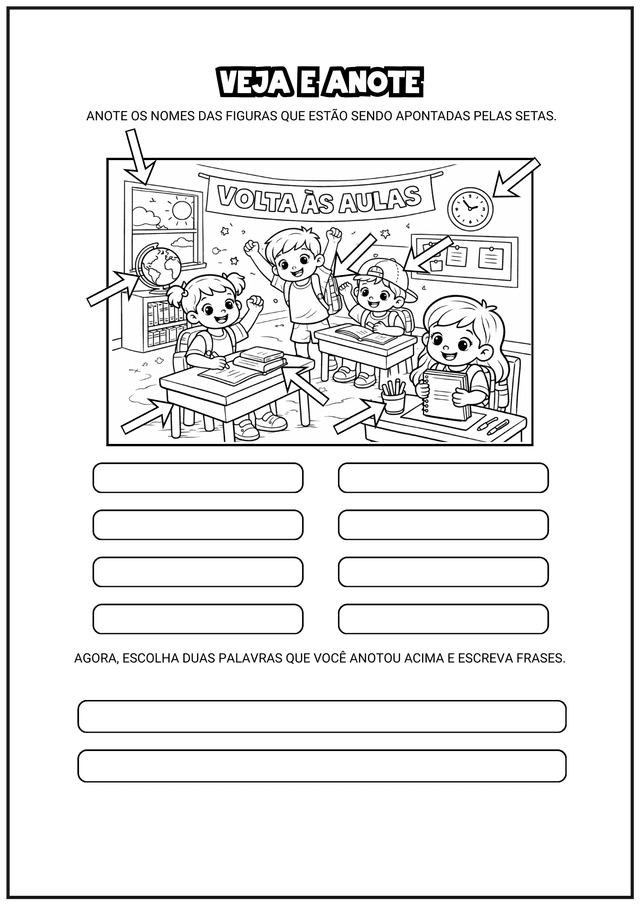 VEJA E ANOTE

ANOTE OS NOMES DAS FIGURAS QUE ESTÃO SENDO APONTADAS PELAS SETAS.

VOLTA ÀS AULAS

AGORA, ESCOLHA DUAS PALAVRAS QUE VOCÊ ANOTOU ACIMA E ESCREVA FRASES.